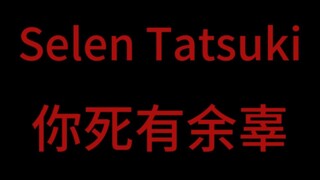 Selen Tatsuki

你死有余辜